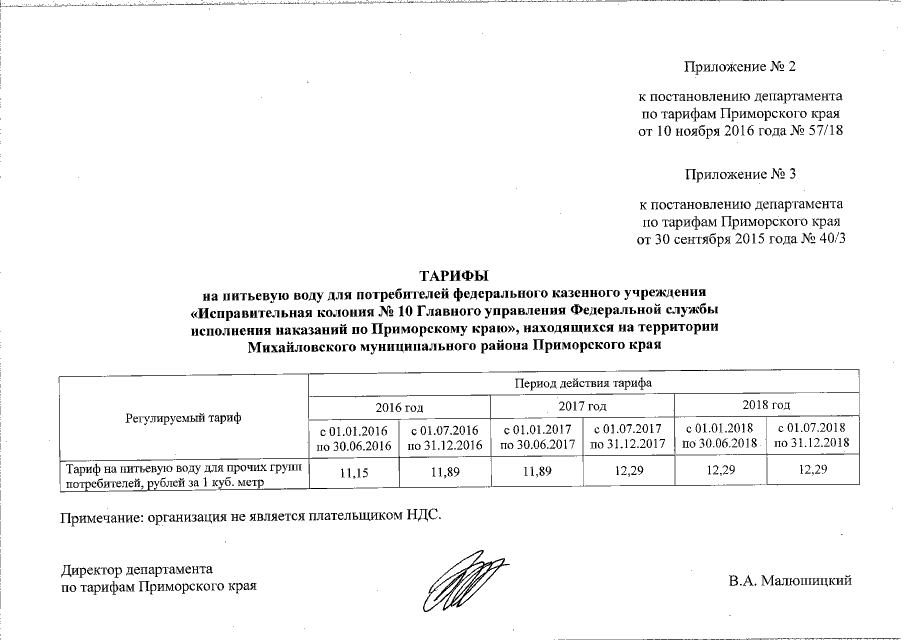 Приложение № 2

к постановлению департамента по тарифам Приморского края от 10 ноября 2016 года № 57/18

Приложение № 3

к постановлению департамента по тарифам Приморского края от 30 сентября 2015 года № 40/3

ТАРИФЫ
на питьевую воду для потребителей федерального казенного учреждения «Исправительная колония № 10 Главного управления Федеральной службы исполнения наказаний по Приморскому краю», находящихся на территории Михайловского муниципального района Приморского края

| Регулируемый тариф | Период действия тарифа | | | | | |
|---|---|---|---|---|---|---|
| | 2016 год | | 2017 год | | 2018 год | |
| | с 01.01.2016 по 30.06.2016 | с 01.07.2016 по 31.12.2016 | с 01.01.2017 по 30.06.2017 | с 01.07.2017 по 31.12.2017 | с 01.01.2018 по 30.06.2018 | с 01.07.2018 по 31.12.2018 |
| Тариф на питьевую воду для прочих групп потребителей, рублей за 1 куб. метр | 11,15 | 11,89 | 11,89 | 12,29 | 12,29 | 12,29 |

Примечание: организация не является плательщиком НДС.

Директор департамента по тарифам Приморского края

В.А. Малюшицкий